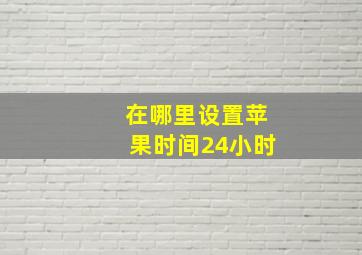 在哪里设置苹果时间24小时